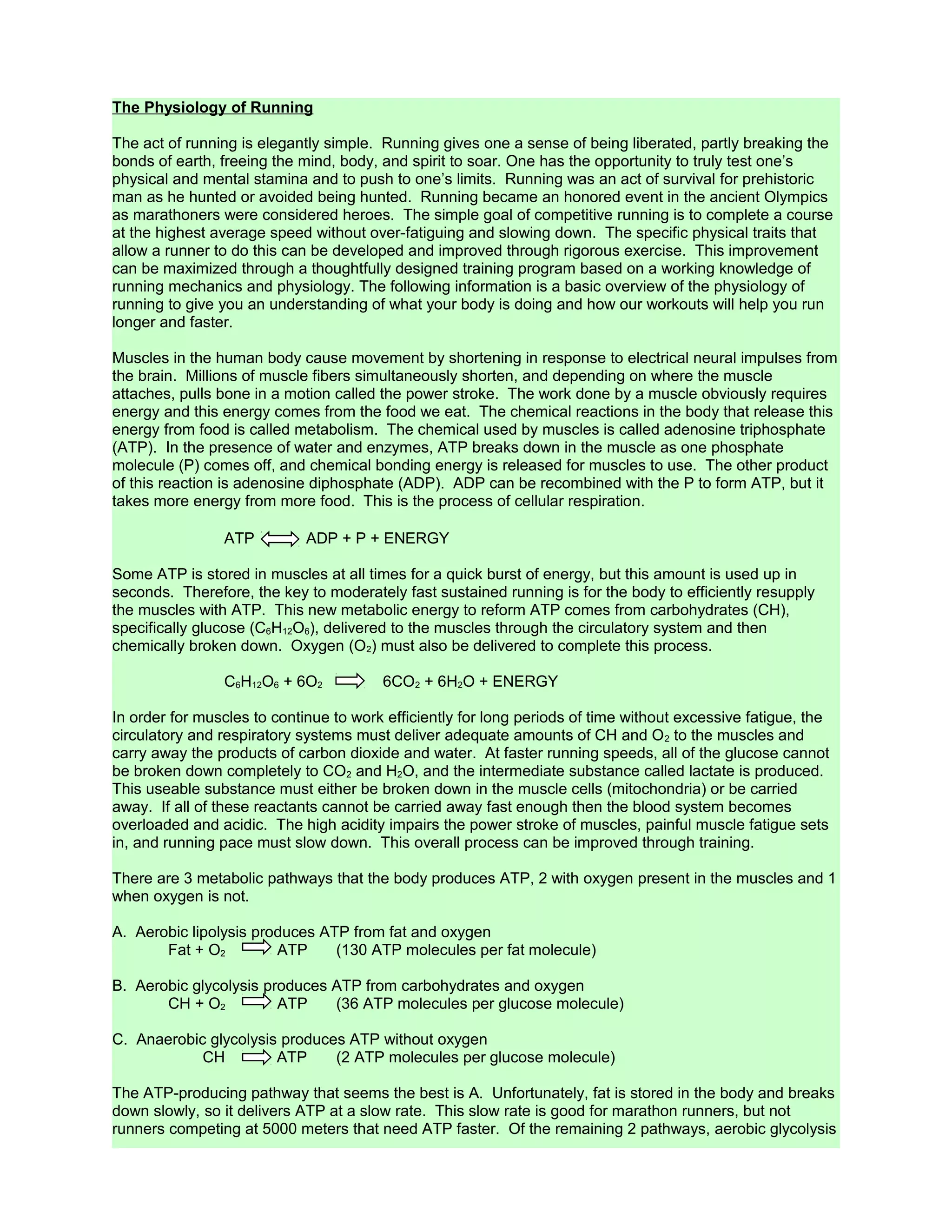 The Physiology of Running

The act of running is elegantly simple. Running gives one a sense of being liberated, partly breaking the bonds of earth, freeing the mind, body, and spirit to soar. One has the opportunity to truly test one's physical and mental stamina and to push to one's limits. Running was an act of survival for prehistoric man as he hunted or avoided being hunted. Running became an honored event in the ancient Olympics as marathoners were considered heroes. The simple goal of competitive running is to complete a course at the highest average speed without over-fatiguing and slowing down. The specific physical traits that allow a runner to do this can be developed and improved through rigorous exercise. This improvement can be maximized through a thoughtfully designed training program based on a working knowledge of running mechanics and physiology. The following information is a basic overview of the physiology of running to give you an understanding of what your body is doing and how our workouts will help you run longer and faster.

Muscles in the human body cause movement by shortening in response to electrical neural impulses from the brain. Millions of muscle fibers simultaneously shorten, and depending on where the muscle attaches, pulls bone in a motion called the power stroke. The work done by a muscle obviously requires energy and this energy comes from the food we eat. The chemical reactions in the body that release this energy from food is called metabolism. The chemical used by muscles is called adenosine triphosphate (ATP). In the presence of water and enzymes, ATP breaks down in the muscle as one phosphate molecule (P) comes off, and chemical bonding energy is released for muscles to use. The other product of this reaction is adenosine diphosphate (ADP). ADP can be recombined with the P to form ATP, but it takes more energy from more food. This is the process of cellular respiration.

ATP $\Leftrightarrow$ ADP + P + ENERGY

Some ATP is stored in muscles at all times for a quick burst of energy, but this amount is used up in seconds. Therefore, the key to moderately fast sustained running is for the body to efficiently resupply the muscles with ATP. This new metabolic energy to reform ATP comes from carbohydrates (CH), specifically glucose ($C_6H_{12}O_6$), delivered to the muscles through the circulatory system and then chemically broken down. Oxygen ($O_2$) must also be delivered to complete this process.

$C_6H_{12}O_6 + 6O_2 \Rightarrow 6CO_2 + 6H_2O$ + ENERGY

In order for muscles to continue to work efficiently for long periods of time without excessive fatigue, the circulatory and respiratory systems must deliver adequate amounts of CH and $O_2$ to the muscles and carry away the products of carbon dioxide and water. At faster running speeds, all of the glucose cannot be broken down completely to $CO_2$ and $H_2O$, and the intermediate substance called lactate is produced. This useable substance must either be broken down in the muscle cells (mitochondria) or be carried away. If all of these reactants cannot be carried away fast enough then the blood system becomes overloaded and acidic. The high acidity impairs the power stroke of muscles, painful muscle fatigue sets in, and running pace must slow down. This overall process can be improved through training.

There are 3 metabolic pathways that the body produces ATP, 2 with oxygen present in the muscles and 1 when oxygen is not.

A. Aerobic lipolysis produces ATP from fat and oxygen
Fat + $O_2$ $\Rightarrow$ ATP (130 ATP molecules per fat molecule)

B. Aerobic glycolysis produces ATP from carbohydrates and oxygen
CH + $O_2$ $\Rightarrow$ ATP (36 ATP molecules per glucose molecule)

C. Anaerobic glycolysis produces ATP without oxygen
CH $\Rightarrow$ ATP (2 ATP molecules per glucose molecule)

The ATP-producing pathway that seems the best is A. Unfortunately, fat is stored in the body and breaks down slowly, so it delivers ATP at a slow rate. This slow rate is good for marathon runners, but not runners competing at 5000 meters that need ATP faster. Of the remaining 2 pathways, aerobic glycolysis